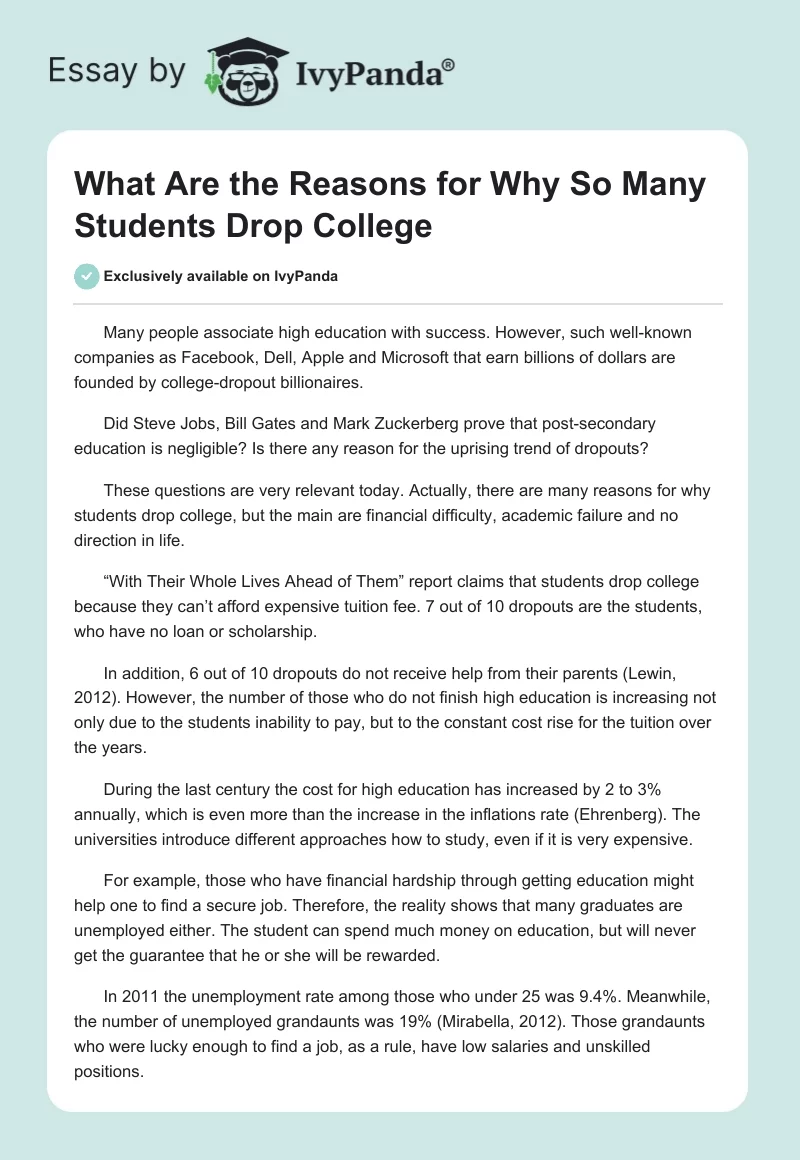 Essay by IvyPanda®

What Are the Reasons for Why So Many Students Drop College

Exclusively available on IvyPanda

Many people associate high education with success. However, such well-known companies as Facebook, Dell, Apple and Microsoft that earn billions of dollars are founded by college-dropout billionaires.

Did Steve Jobs, Bill Gates and Mark Zuckerberg prove that post-secondary education is negligible? Is there any reason for the uprising trend of dropouts?

These questions are very relevant today. Actually, there are many reasons for why students drop college, but the main are financial difficulty, academic failure and no direction in life.

“With Their Whole Lives Ahead of Them” report claims that students drop college because they can’t afford expensive tuition fee. 7 out of 10 dropouts are the students, who have no loan or scholarship.

In addition, 6 out of 10 dropouts do not receive help from their parents (Lewin, 2012). However, the number of those who do not finish high education is increasing not only due to the students inability to pay, but to the constant cost rise for the tuition over the years.

During the last century the cost for high education has increased by 2 to 3% annually, which is even more than the increase in the inflations rate (Ehrenberg). The universities introduce different approaches how to study, even if it is very expensive.

For example, those who have financial hardship through getting education might help one to find a secure job. Therefore, the reality shows that many graduates are unemployed either. The student can spend much money on education, but will never get the guarantee that he or she will be rewarded.

In 2011 the unemployment rate among those who under 25 was 9.4%. Meanwhile, the number of unemployed grandaunts was 19% (Mirabella, 2012). Those grandaunts who were lucky enough to find a job, as a rule, have low salaries and unskilled positions.